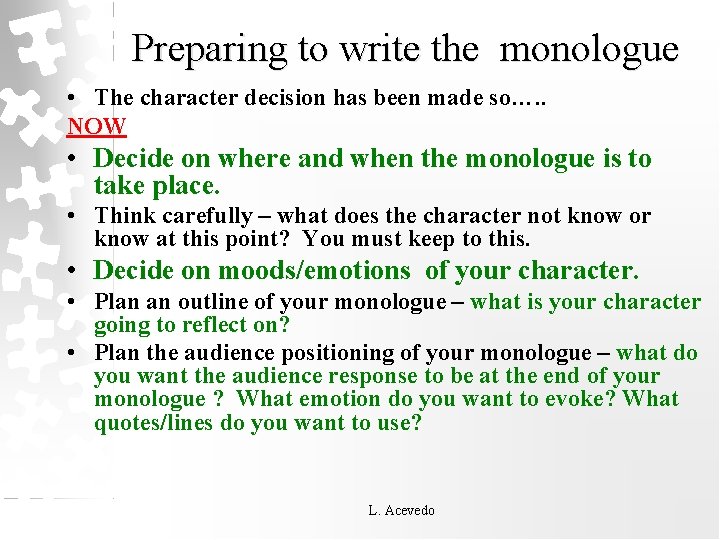 Preparing to write the monologue

• The character decision has been made so…..

NOW

• Decide on where and when the monologue is to take place.

• Think carefully – what does the character not know or know at this point? You must keep to this.

• Decide on moods/emotions of your character.

• Plan an outline of your monologue – what is your character going to reflect on?

• Plan the audience positioning of your monologue – what do you want the audience response to be at the end of your monologue ? What emotion do you want to evoke? What quotes/lines do you want to use?

L. Acevedo